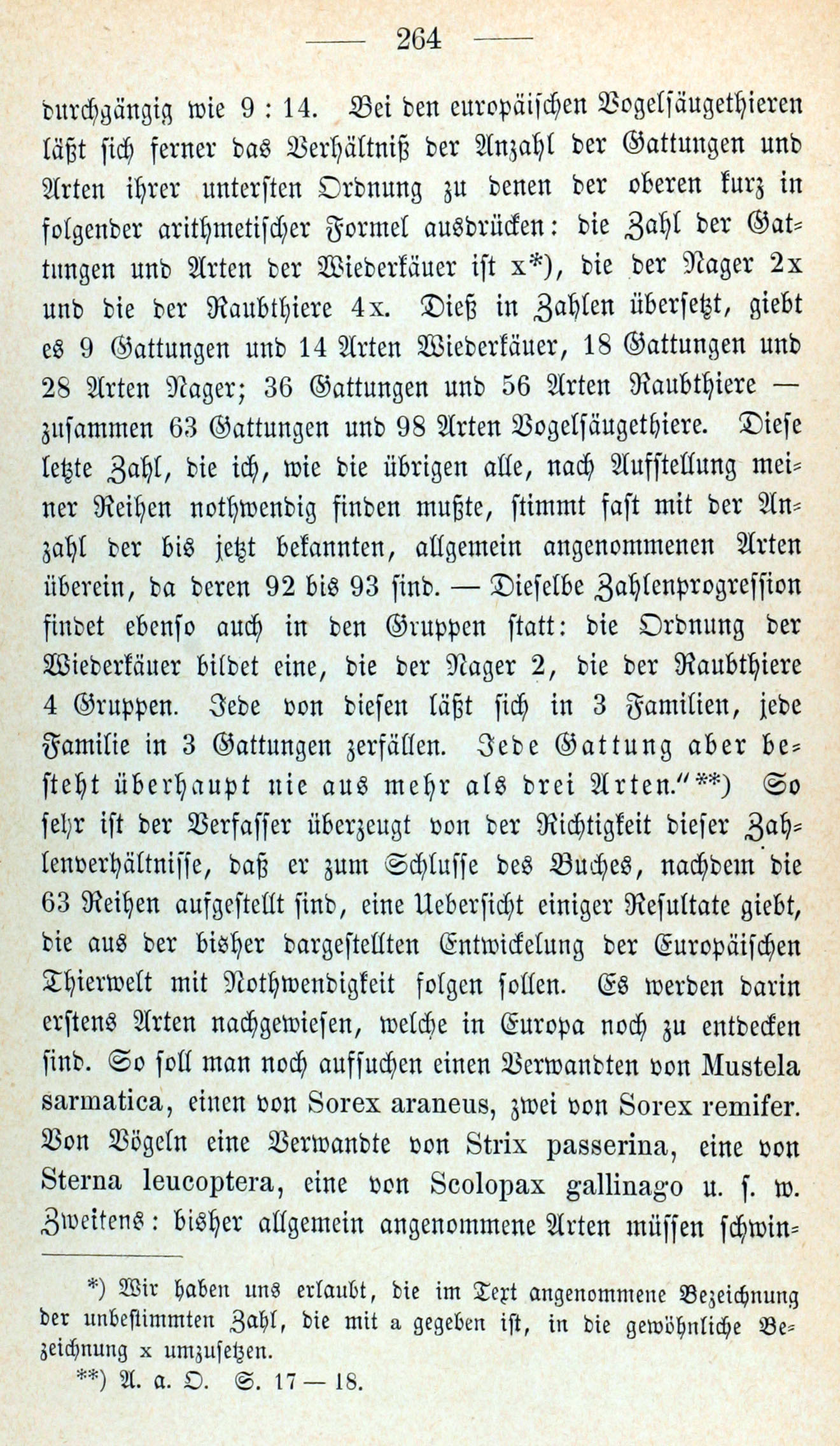 — 264 —

durchgängig wie 9 : 14. Bei den europäischen Vogelsäugethieren läßt sich ferner das Verhältniß der Anzahl der Gattungen und Arten ihrer untersten Ordnung zu denen der oberen kurz in folgender arithmetischer Formel ausdrücken: die Zahl der Gattungen und Arten der Wiederkäuer ist x*), die der Nager 2x und die der Raubthiere 4x. Dieß in Zahlen übersetzt, giebt es 9 Gattungen und 14 Arten Wiederkäuer, 18 Gattungen und 28 Arten Nager; 36 Gattungen und 56 Arten Raubthiere — zusammen 63 Gattungen und 98 Arten Vogelsäugethiere. Diese letzte Zahl, die ich, wie die übrigen alle, nach Aufstellung meiner Reihen nothwendig finden mußte, stimmt fast mit der Anzahl der bis jetzt bekannten, allgemein angenommenen Arten überein, da deren 92 bis 93 sind. — Dieselbe Zahlenprogression findet ebenso auch in den Gruppen statt: die Ordnung der Wiederkäuer bildet eine, die der Nager 2, die der Raubthiere 4 Gruppen. Jede von diesen läßt sich in 3 Familien, jede Familie in 3 Gattungen zerfällen. Jede Gattung aber besteht überhaupt nie aus mehr als drei Arten."**) So sehr ist der Verfasser überzeugt von der Richtigkeit dieser Zahlenverhältnisse, daß er zum Schlusse des Buches, nachdem die 63 Reihen aufgestellt sind, eine Uebersicht einiger Resultate giebt, die aus der bisher dargestellten Entwickelung der Europäischen Thierwelt mit Nothwendigkeit folgen sollen. Es werden darin erstens Arten nachgewiesen, welche in Europa noch zu entdecken sind. So soll man noch aufsuchen einen Verwandten von Mustela sarmatica, einen von Sorex araneus, zwei von Sorex remifer. Von Vögeln eine Verwandte von Strix passerina, eine von Sterna leucoptera, eine von Scolopax gallinago u. s. w. Zweitens: bisher allgemein angenommene Arten müssen schwin-

*) Wir haben uns erlaubt, die im Text angenommene Bezeichnung der unbestimmten Zahl, die mit a gegeben ist, in die gewöhnliche Bezeichnung x umzusetzen.

**) A. a. O. S. 17 — 18.